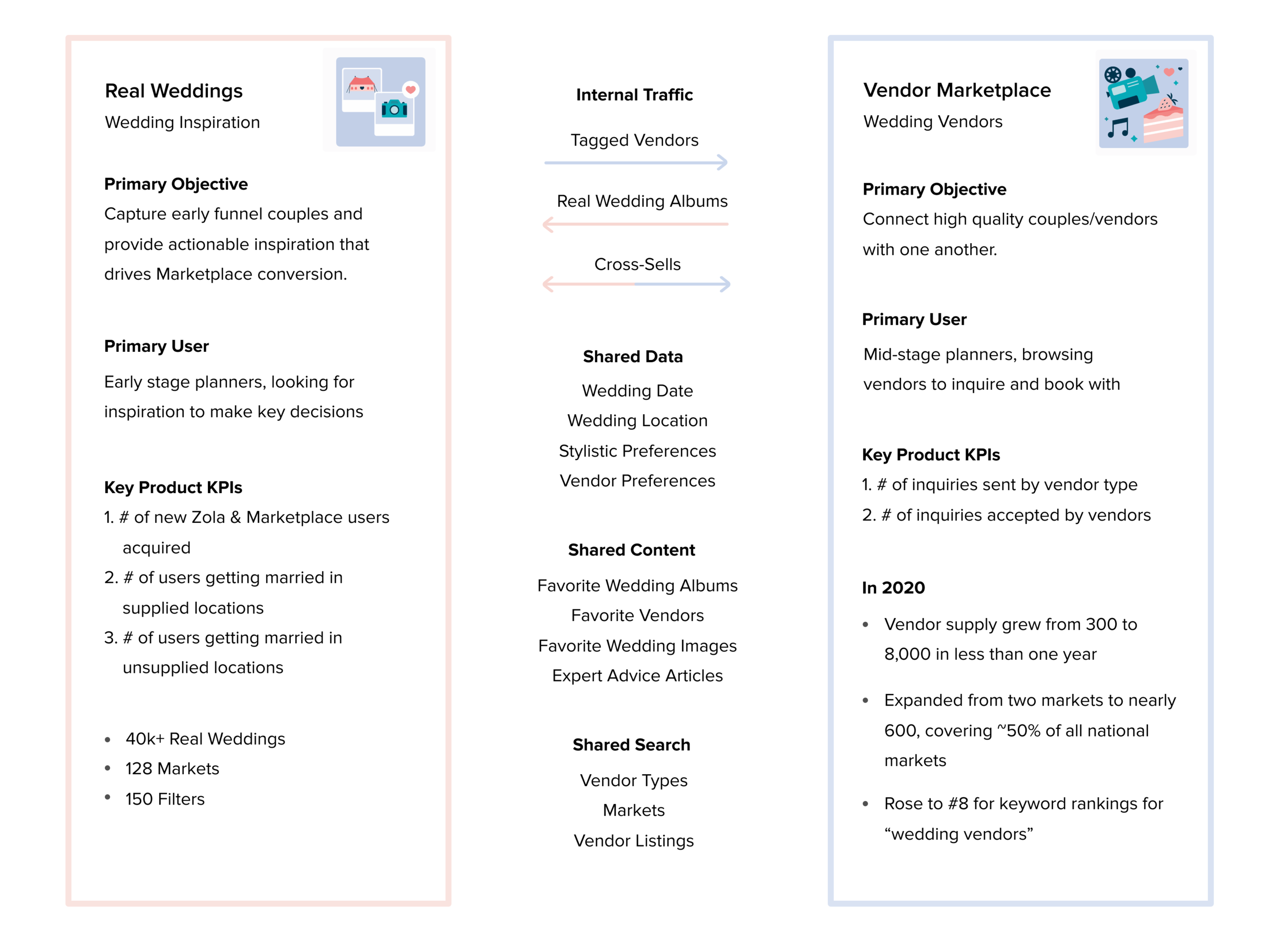 Real Weddings
Wedding Inspiration

Primary Objective
Capture early funnel couples and provide actionable inspiration that drives Marketplace conversion.

Primary User
Early stage planners, looking for inspiration to make key decisions

Key Product KPIs
1. # of new Zola & Marketplace users acquired
2. # of users getting married in supplied locations
3. # of users getting married in unsupplied locations

• 40k+ Real Weddings
• 128 Markets
• 150 Filters

Internal Traffic

Tagged Vendors

Real Wedding Albums

Cross-Sells

Shared Data
Wedding Date
Wedding Location
Stylistic Preferences
Vendor Preferences

Shared Content
Favorite Wedding Albums
Favorite Vendors
Favorite Wedding Images
Expert Advice Articles

Shared Search
Vendor Types
Markets
Vendor Listings

Vendor Marketplace
Wedding Vendors

Primary Objective
Connect high quality couples/vendors with one another.

Primary User
Mid-stage planners, browsing vendors to inquire and book with

Key Product KPIs
1. # of inquiries sent by vendor type
2. # of inquiries accepted by vendors

In 2020
• Vendor supply grew from 300 to 8,000 in less than one year
• Expanded from two markets to nearly 600, covering ~50% of all national markets
• Rose to #8 for keyword rankings for “wedding vendors”